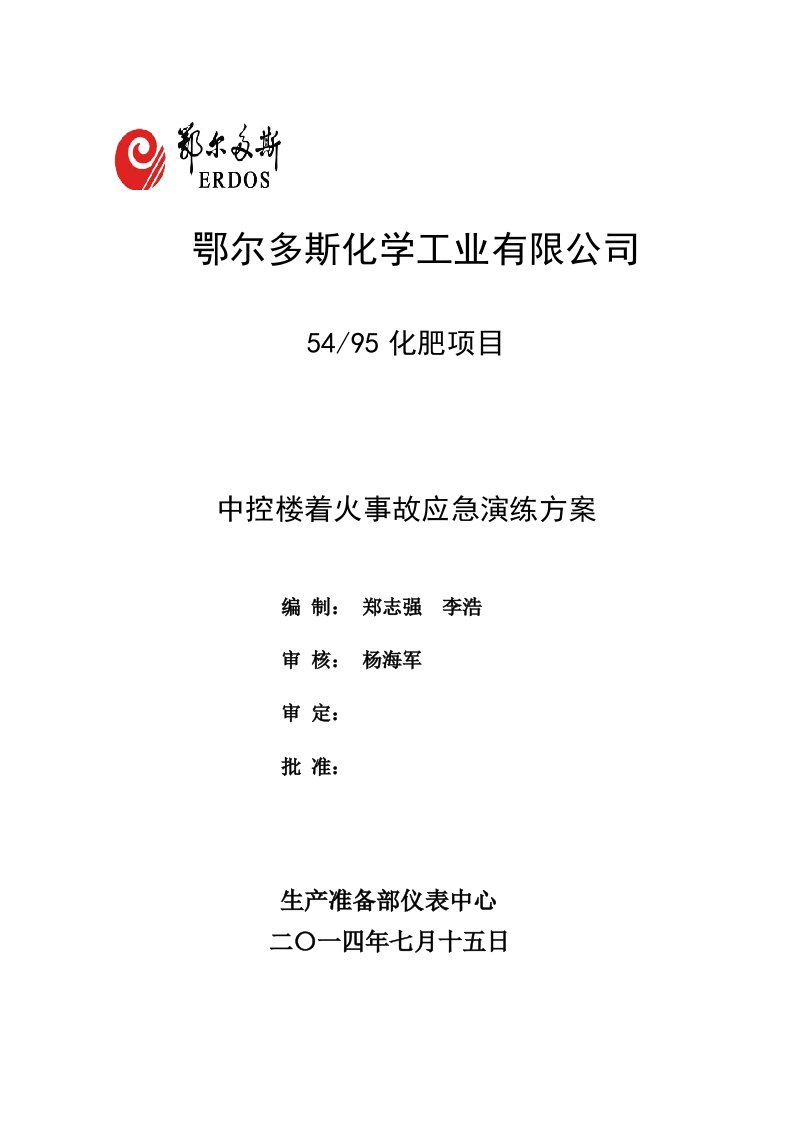 鄂尔多斯
ERDOS

鄂尔多斯化学工业有限公司

54/95 化肥项目

中控楼着火事故应急演练方案

编 制： 郑志强 李浩

审 核： 杨海军

审 定：

批 准：

生产准备部仪表中心
二〇一四年七月十五日